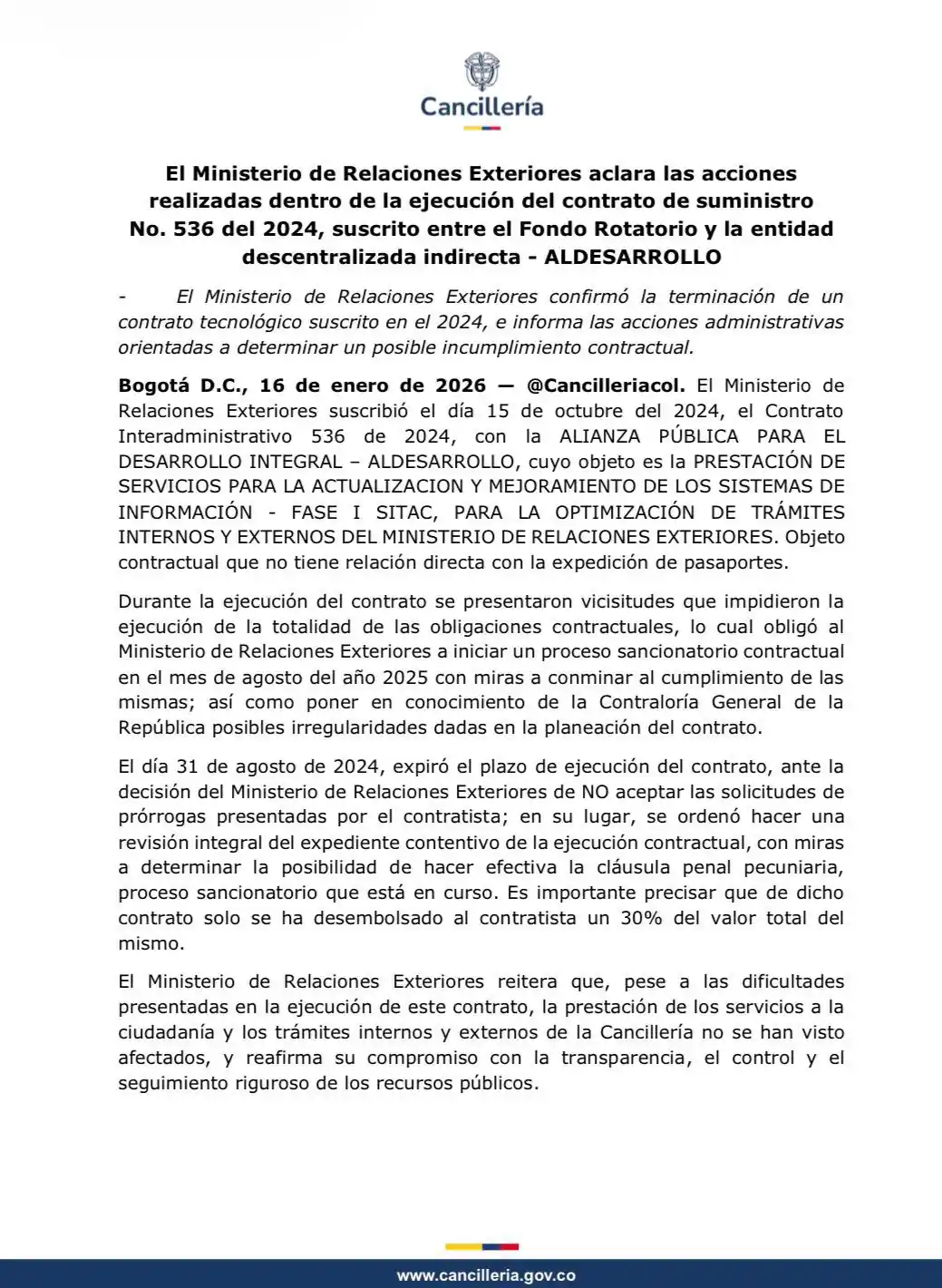 Cancillería

El Ministerio de Relaciones Exteriores aclara las acciones realizadas dentro de la ejecución del contrato de suministro No. 536 del 2024, suscrito entre el Fondo Rotatorio y la entidad descentralizada indirecta - ALDESARROLLO

- El Ministerio de Relaciones Exteriores confirmó la terminación de un contrato tecnológico suscrito en el 2024, e informa las acciones administrativas orientadas a determinar un posible incumplimiento contractual.

Bogotá D.C., 16 de enero de 2026 — @Cancilleriacol. El Ministerio de Relaciones Exteriores suscribió el día 15 de octubre del 2024, el Contrato Interadministrativo 536 de 2024, con la ALIANZA PÚBLICA PARA EL DESARROLLO INTEGRAL – ALDESARROLLO, cuyo objeto es la PRESTACIÓN DE SERVICIOS PARA LA ACTUALIZACION Y MEJORAMIENTO DE LOS SISTEMAS DE INFORMACIÓN - FASE I SITAC, PARA LA OPTIMIZACIÓN DE TRÁMITES INTERNOS Y EXTERNOS DEL MINISTERIO DE RELACIONES EXTERIORES. Objeto contractual que no tiene relación directa con la expedición de pasaportes.

Durante la ejecución del contrato se presentaron vicisitudes que impidieron la ejecución de la totalidad de las obligaciones contractuales, lo cual obligó al Ministerio de Relaciones Exteriores a iniciar un proceso sancionatorio contractual en el mes de agosto del año 2025 con miras a conminar al cumplimiento de las mismas; así como poner en conocimiento de la Contraloría General de la República posibles irregularidades dadas en la planeación del contrato.

El día 31 de agosto de 2024, expiró el plazo de ejecución del contrato, ante la decisión del Ministerio de Relaciones Exteriores de NO aceptar las solicitudes de prórrogas presentadas por el contratista; en su lugar, se ordenó hacer una revisión integral del expediente contentivo de la ejecución contractual, con miras a determinar la posibilidad de hacer efectiva la cláusula penal pecuniaria, proceso sancionatorio que está en curso. Es importante precisar que de dicho contrato solo se ha desembolsado al contratista un 30% del valor total del mismo.

El Ministerio de Relaciones Exteriores reitera que, pese a las dificultades presentadas en la ejecución de este contrato, la prestación de los servicios a la ciudadanía y los trámites internos y externos de la Cancillería no se han visto afectados, y reafirma su compromiso con la transparencia, el control y el seguimiento riguroso de los recursos públicos.

www.cancilleria.gov.co